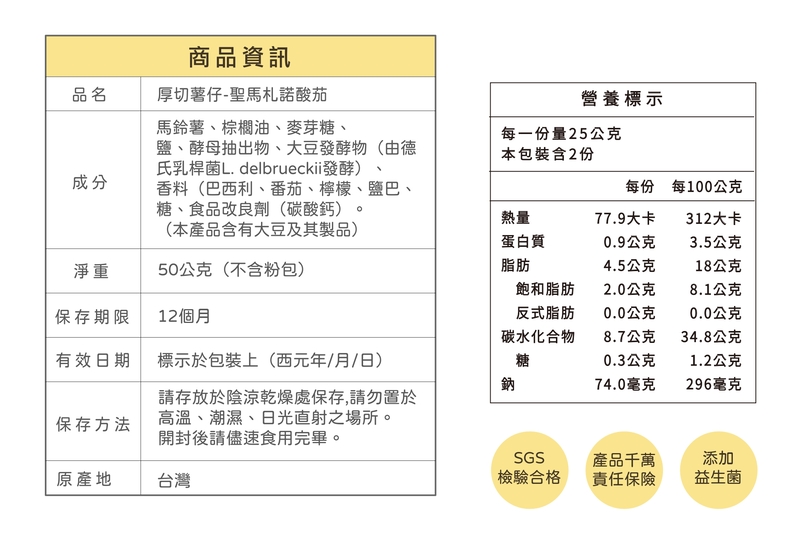 商品資訊

| 品名 | 厚切薯仔-聖馬札諾酸茄 |
|---|---|
| 成分 | 馬鈴薯、棕櫚油、麥芽糖、鹽、酵母抽出物、大豆發酵物（由德氏乳桿菌L. delbrueckii發酵）、香料（巴西利、番茄、檸檬、鹽巴、糖、食品改良劑（碳酸鈣）。（本產品含有大豆及其製品） |
| 淨重 | 50公克（不含粉包） |
| 保存期限 | 12個月 |
| 有效日期 | 標示於包裝上（西元年/月/日） |
| 保存方法 | 請存放於陰涼乾燥處保存,請勿置於高溫、潮濕、日光直射之場所。開封後請儘速食用完畢。 |
| 原產地 | 台灣 |

營養標示

每一份量25公克
本包裝含2份

| | 每份 | 每100公克 |
|---|---|---|
| 熱量 | 77.9大卡 | 312大卡 |
| 蛋白質 | 0.9公克 | 3.5公克 |
| 脂肪 | 4.5公克 | 18公克 |
| 飽和脂肪 | 2.0公克 | 8.1公克 |
| 反式脂肪 | 0.0公克 | 0.0公克 |
| 碳水化合物 | 8.7公克 | 34.8公克 |
| 糖 | 0.3公克 | 1.2公克 |
| 鈉 | 74.0毫克 | 296毫克 |

SGS 檢驗合格

產品千萬 責任保險

添加 益生菌